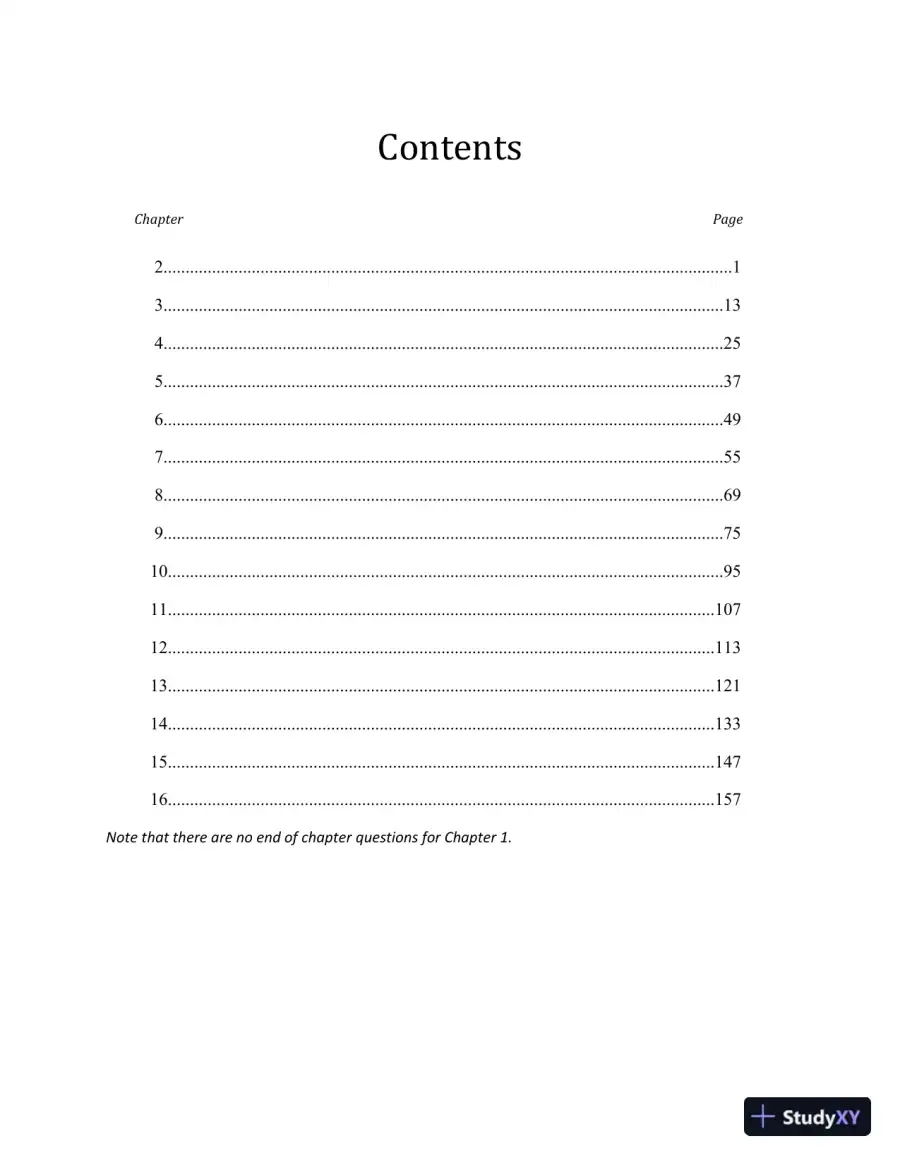 Contents

Chapter Page

2 1

3 13

4 25

5 37

6 49

7 55

8 69

9 75

10 95

11 107

12 113

13 121

14 133

15 147

16 157

Note that there are no end of chapter questions for Chapter 1.

StudyXY